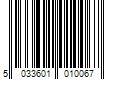 5 033601 010067